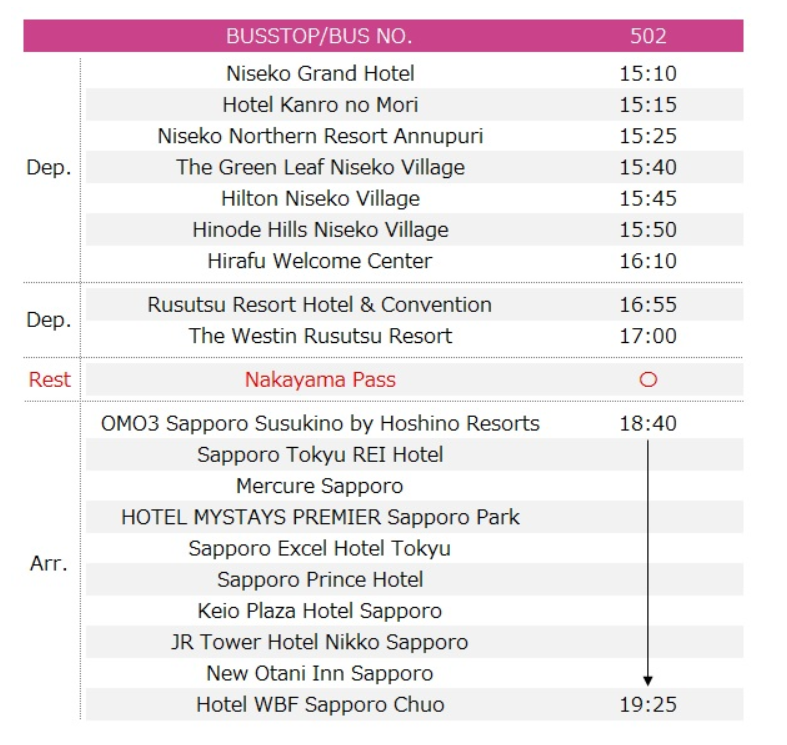 | | BUSSTOP/BUS NO. | 502 |
|---|---|---|
| Dep. | Niseko Grand Hotel | 15:10 |
| | Hotel Kanro no Mori | 15:15 |
| | Niseko Northern Resort Annupuri | 15:25 |
| | The Green Leaf Niseko Village | 15:40 |
| | Hilton Niseko Village | 15:45 |
| | Hinode Hills Niseko Village | 15:50 |
| | Hirafu Welcome Center | 16:10 |
| Dep. | Rusutsu Resort Hotel & Convention | 16:55 |
| | The Westin Rusutsu Resort | 17:00 |
| Rest | Nakayama Pass | ○ |
| Arr. | OMO3 Sapporo Susukino by Hoshino Resorts | 18:40 |
| | Sapporo Tokyu REI Hotel | |
| | Mercure Sapporo | |
| | HOTEL MYSTAYS PREMIER Sapporo Park | |
| | Sapporo Excel Hotel Tokyu | |
| | Sapporo Prince Hotel | |
| | Keio Plaza Hotel Sapporo | |
| | JR Tower Hotel Nikko Sapporo | |
| | New Otani Inn Sapporo | |
| | Hotel WBF Sapporo Chuo | 19:25 |